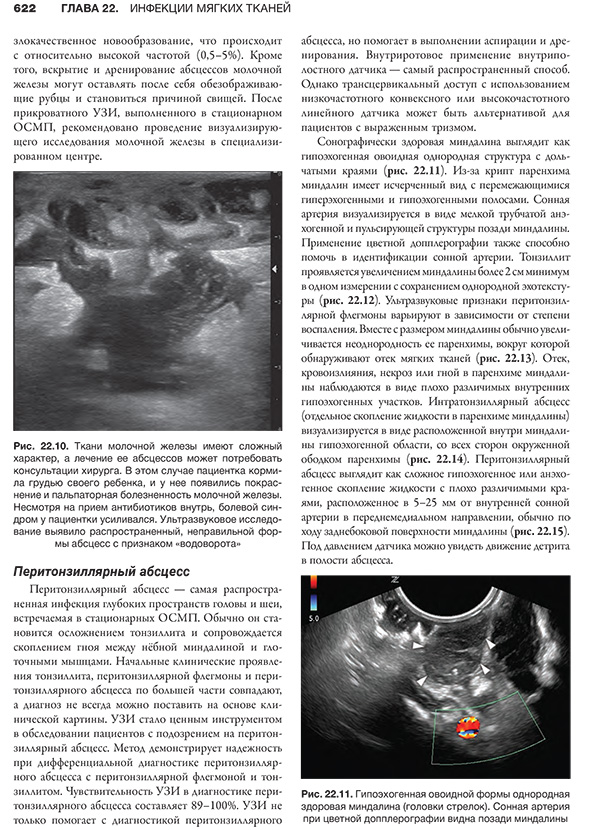 622 ГЛАВА 22. ИНФЕКЦИИ МЯГКИХ ТКАНЕЙ

злокачественное новообразование, что происходит с относительно высокой частотой (0,5–5%). Кроме того, вскрытие и дренирование абсцессов молочной железы могут оставлять после себя обезображивающие рубцы и становиться причиной свищей. После прикроватного УЗИ, выполненного в стационарном ОСМП, рекомендовано проведение визуализирующего исследования молочной железы в специализированном центре.

Рис. 22.10. Ткани молочной железы имеют сложный характер, а лечение ее абсцессов может потребовать консультации хирурга. В этом случае пациентка кормила грудью своего ребенка, и у нее появились покраснение и пальпаторная болезненность молочной железы. Несмотря на прием антибиотиков внутрь, болевой синдром у пациентки усиливался. Ультразвуковое исследование выявило распространенный, неправильной формы абсцесс с признаком «водоворота»

Перитонзиллярный абсцесс

Перитонзиллярный абсцесс — самая распространенная инфекция глубоких пространств головы и шеи, встречаемая в стационарных ОСМП. Обычно он становится осложнением тонзиллита и сопровождается скоплением гноя между нёбной миндалиной и глоточными мышцами. Начальные клинические проявления тонзиллита, перитонзиллярной флегмоны и перитонзиллярного абсцесса по большей части совпадают, а диагноз не всегда можно поставить на основе клинической картины. УЗИ стало ценным инструментом в обследовании пациентов с подозрением на перитонзиллярный абсцесс. Метод демонстрирует надежность при дифференциальной диагностике перитонзиллярного абсцесса с перитонзиллярной флегмоной и тонзиллитом. Чувствительность УЗИ в диагностике перитонзиллярного абсцесса составляет 89–100%. УЗИ не только помогает с диагностикой перитонзиллярного абсцесса, но помогает в выполнении аспирации и дренирования. Внутриротовое применение внутриполостного датчика — самый распространенный способ. Однако трансцервикальный доступ с использованием низкочастотного конвексного или высокочастотного линейного датчика может быть альтернативой для пациентов с выраженным тризмом.

Сонографически здоровая миндалина выглядит как гипоэхогенная овоидная однородная структура с дольчатыми краями (рис. 22.11). Из-за крипт паренхима миндалин имеет исчерченный вид с перемежающимися гиперэхогенными и гипоэхогенными полосами. Сонная артерия визуализируется в виде мелкой трубчатой анэхогенной и пульсирующей структуры позади миндалины. Применение цветной допплерографии также способно помочь в идентификации сонной артерии. Тонзиллит проявляется увеличением миндалины более 2 см минимум в одном измерении с сохранением однородной эхотекстуры (рис. 22.12). Ультразвуковые признаки перитонзиллярной флегмоны варьируют в зависимости от степени воспаления. Вместе с размером миндалины обычно увеличивается неоднородность ее паренхимы, вокруг которой обнаруживают отек мягких тканей (рис. 22.13). Отек, кровоизлияния, некроз или гной в паренхиме миндалины наблюдаются в виде плохо различимых внутренних гипоэхогенных участков. Интратонзиллярный абсцесс (отдельное скопление жидкости в паренхиме миндалины) визуализируется в виде расположенной внутри миндалины гипоэхогенной области, со всех сторон окруженной ободком паренхимы (рис. 22.14). Перитонзиллярный абсцесс выглядит как сложное гипоэхогенное или анэхогенное скопление жидкости с плохо различимыми краями, расположенное в 5–25 мм от внутренней сонной артерии в переднемедиальном направлении, обычно по ходу заднебоковой поверхности миндалины (рис. 22.15). Под давлением датчика можно увидеть движение детрита в полости абсцесса.

5.0

Рис. 22.11. Гипоэхогенная овоидной формы однородная здоровая миндалина (головки стрелок). Сонная артерия при цветной допплерографии видна позади миндалины